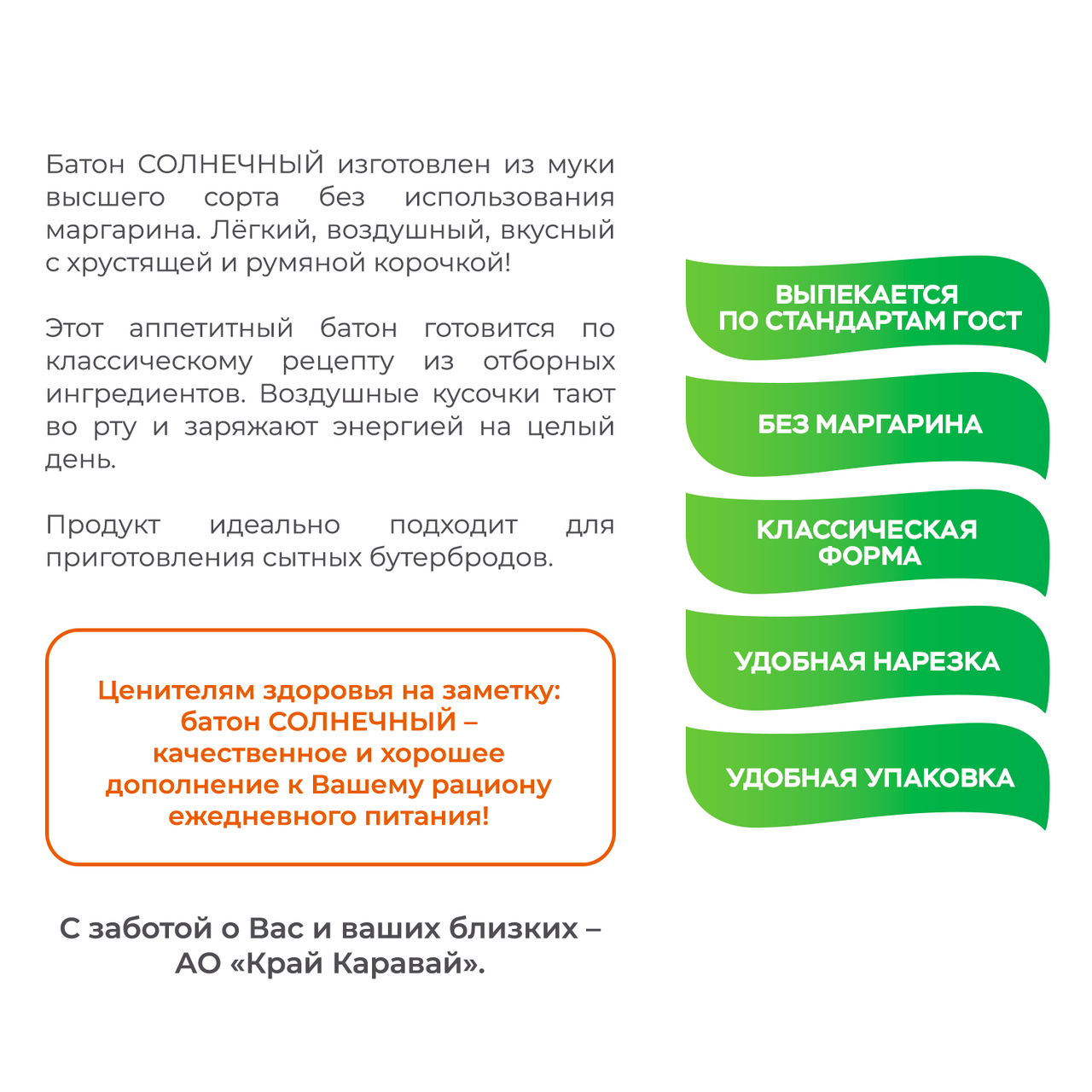 Батон СОЛНЕЧНЫЙ изготовлен из муки высшего сорта без использования маргарина. Лёгкий, воздушный, вкусный с хрустящей и румяной корочкой!

Этот аппетитный батон готовится по классическому рецепту из отборных ингредиентов. Воздушные кусочки тают во рту и заряжают энергией на целый день.

Продукт идеально подходит для приготовления сытных бутербродов.

Ценителям здоровья на заметку: батон СОЛНЕЧНЫЙ – качественное и хорошее дополнение к Вашему рациону ежедневного питания!

С заботой о Вас и ваших близких – АО «Край Каравай».

ВЫПЕКАЕТСЯ ПО СТАНДАРТАМ ГОСТ

БЕЗ МАРГАРИНА

КЛАССИЧЕСКАЯ ФОРМА

УДОБНАЯ НАРЕЗКА

УДОБНАЯ УПАКОВКА